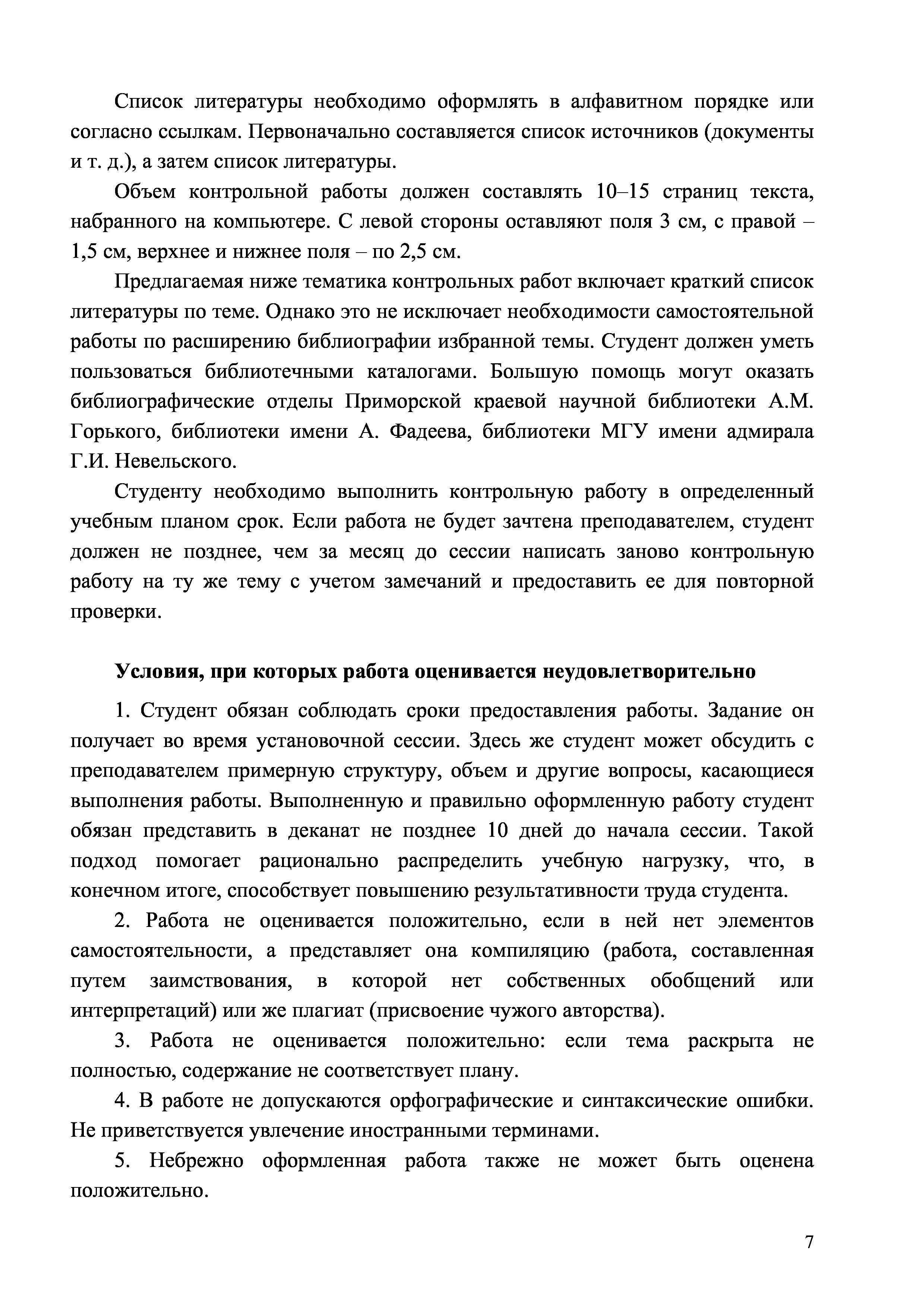 Список литературы необходимо оформлять в алфавитном порядке или согласно ссылкам. Первоначально составляется список источников (документы и т. д.), а затем список литературы.

Объем контрольной работы должен составлять 10–15 страниц текста, набранного на компьютере. С левой стороны оставляют поля 3 см, с правой – 1,5 см, верхнее и нижнее поля – по 2,5 см.

Предлагаемая ниже тематика контрольных работ включает краткий список литературы по теме. Однако это не исключает необходимости самостоятельной работы по расширению библиографии избранной темы. Студент должен уметь пользоваться библиотечными каталогами. Большую помощь могут оказать библиографические отделы Приморской краевой научной библиотеки А.М. Горького, библиотеки имени А. Фадеева, библиотеки МГУ имени адмирала Г.И. Невельского.

Студенту необходимо выполнить контрольную работу в определенный учебным планом срок. Если работа не будет зачтена преподавателем, студент должен не позднее, чем за месяц до сессии написать заново контрольную работу на ту же тему с учетом замечаний и предоставить ее для повторной проверки.

Условия, при которых работа оценивается неудовлетворительно

1. Студент обязан соблюдать сроки предоставления работы. Задание он получает во время установочной сессии. Здесь же студент может обсудить с преподавателем примерную структуру, объем и другие вопросы, касающиеся выполнения работы. Выполненную и правильно оформленную работу студент обязан представить в деканат не позднее 10 дней до начала сессии. Такой подход помогает рационально распределить учебную нагрузку, что, в конечном итоге, способствует повышению результативности труда студента.

2. Работа не оценивается положительно, если в ней нет элементов самостоятельности, а представляет она компиляцию (работа, составленная путем заимствования, в которой нет собственных обобщений или интерпретаций) или же плагиат (присвоение чужого авторства).

3. Работа не оценивается положительно: если тема раскрыта не полностью, содержание не соответствует плану.

4. В работе не допускаются орфографические и синтаксические ошибки. Не приветствуется увлечение иностранными терминами.

5. Небрежно оформленная работа также не может быть оценена положительно.

7